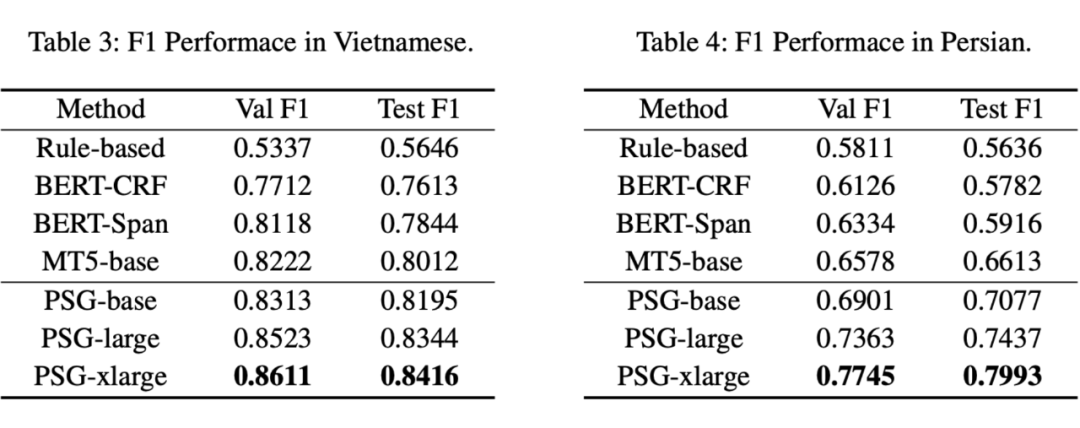 Table 3: F1 Performace in Vietnamese.

| Method | Val F1 | Test F1 |
|---|---|---|
| Rule-based | 0.5337 | 0.5646 |
| BERT-CRF | 0.7712 | 0.7613 |
| BERT-Span | 0.8118 | 0.7844 |
| MT5-base | 0.8222 | 0.8012 |
| PSG-base | 0.8313 | 0.8195 |
| PSG-large | 0.8523 | 0.8344 |
| PSG-xlarge | **0.8611** | **0.8416** |

Table 4: F1 Performace in Persian.

| Method | Val F1 | Test F1 |
|---|---|---|
| Rule-based | 0.5811 | 0.5636 |
| BERT-CRF | 0.6126 | 0.5782 |
| BERT-Span | 0.6334 | 0.5916 |
| MT5-base | 0.6578 | 0.6613 |
| PSG-base | 0.6901 | 0.7077 |
| PSG-large | 0.7363 | 0.7437 |
| PSG-xlarge | **0.7745** | **0.7993** |